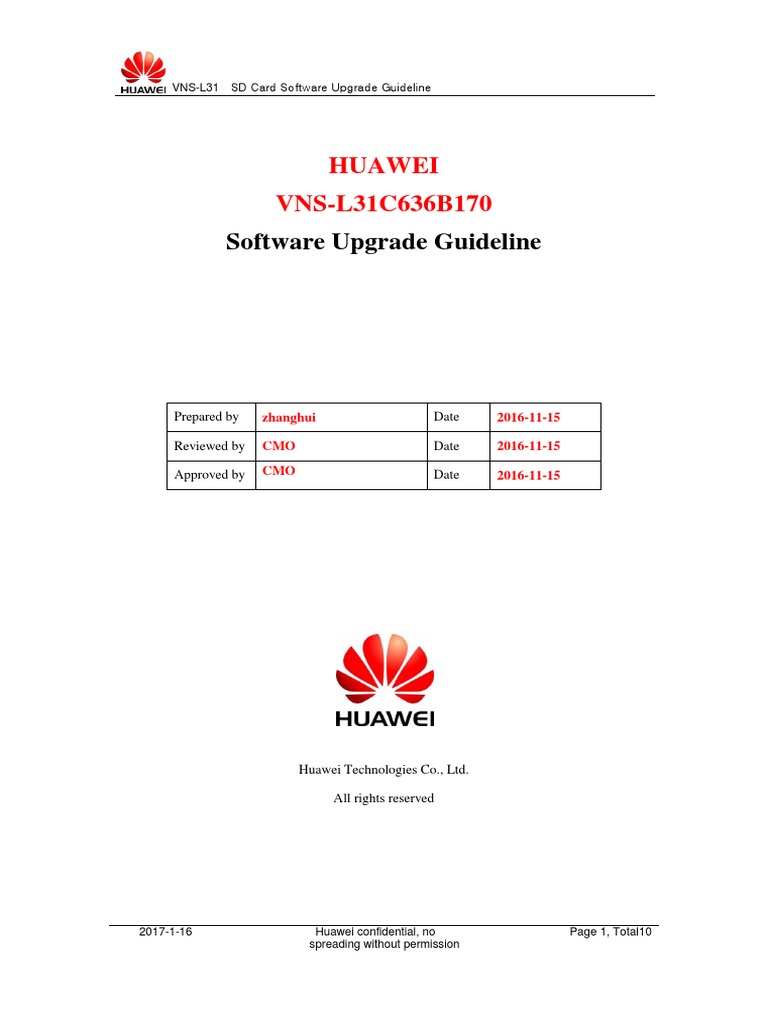 HUAWEI VNS-L31 SD Card Software Upgrade Guideline

HUAWEI
VNS-L31C636B170
Software Upgrade Guideline

| Prepared by | zhanghui | Date | 2016-11-15 |
|---|---|---|---|
| Reviewed by | CMO | Date | 2016-11-15 |
| Approved by | CMO | Date | 2016-11-15 |

HUAWEI

Huawei Technologies Co., Ltd.

All rights reserved

2017-1-16 Huawei confidential, no spreading without permission Page 1, Total10